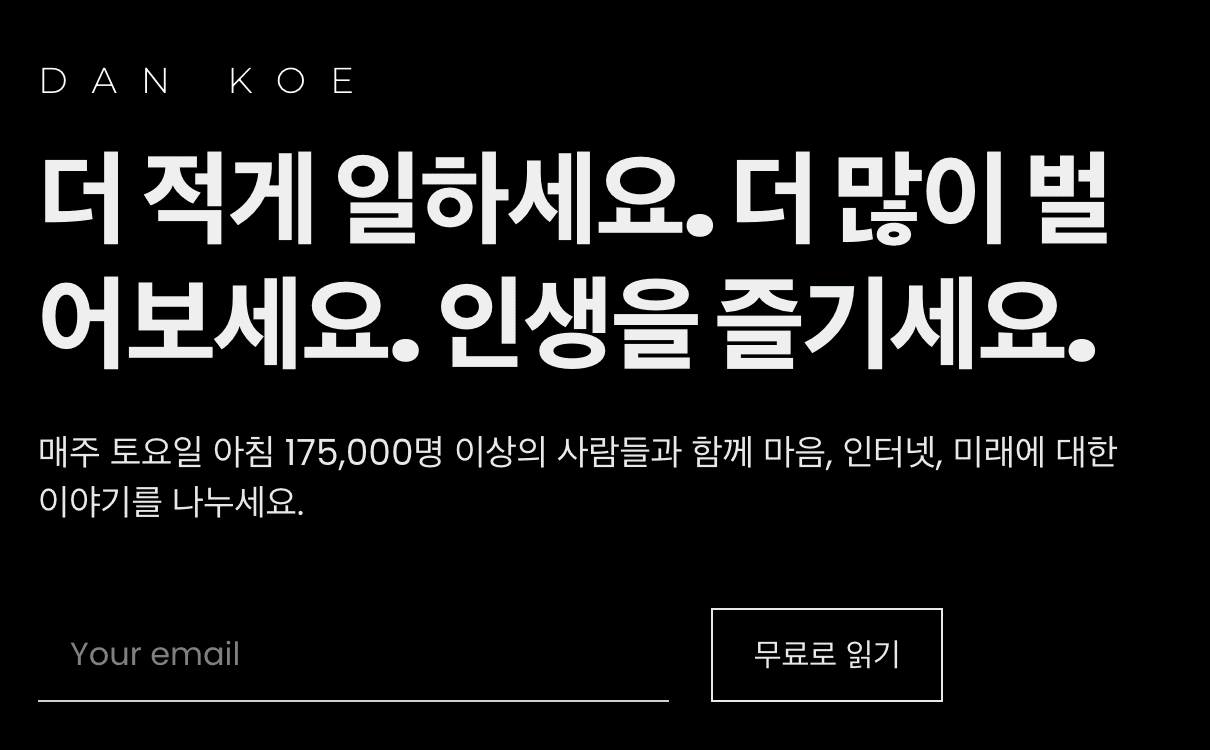 DAN KOE

더 적게 일하세요. 더 많이 벌어보세요. 인생을 즐기세요.

매주 토요일 아침 175,000명 이상의 사람들과 함께 마음, 인터넷, 미래에 대한 이야기를 나누세요.

Your email

무료로 읽기